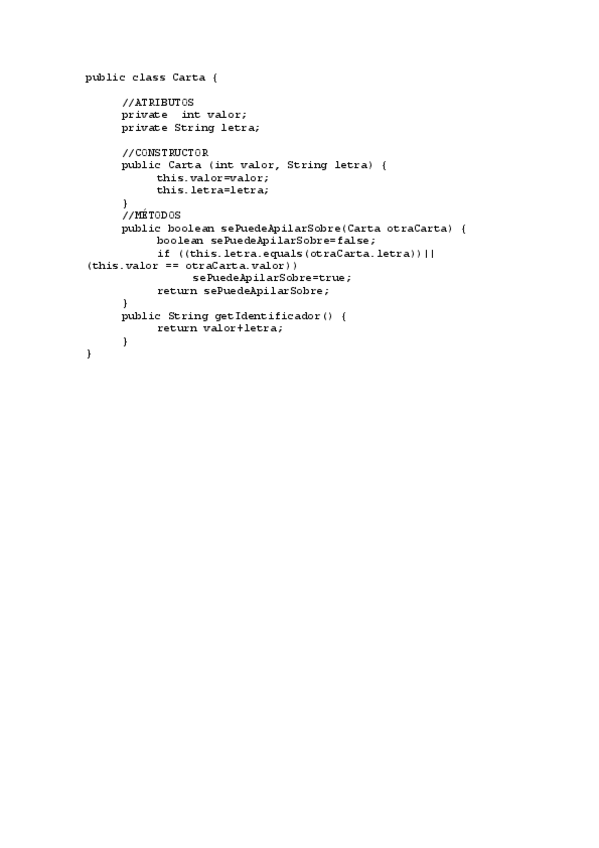 public class Carta {

      //ATRIBUTOS
      private  int valor;
      private String letra;

      //CONSTRUCTOR
      public Carta (int valor, String letra) {
            this.valor=valor;
            this.letra=letra;
      }
      //MÉTODOS
      public boolean sePuedeApilarSobre(Carta otraCarta) {
            boolean sePuedeApilarSobre=false;
            if ((this.letra.equals(otraCarta.letra))||
(this.valor == otraCarta.valor))
                  sePuedeApilarSobre=true;
            return sePuedeApilarSobre;
      }
      public String getIdentificador() {
            return valor+letra;
      }
}